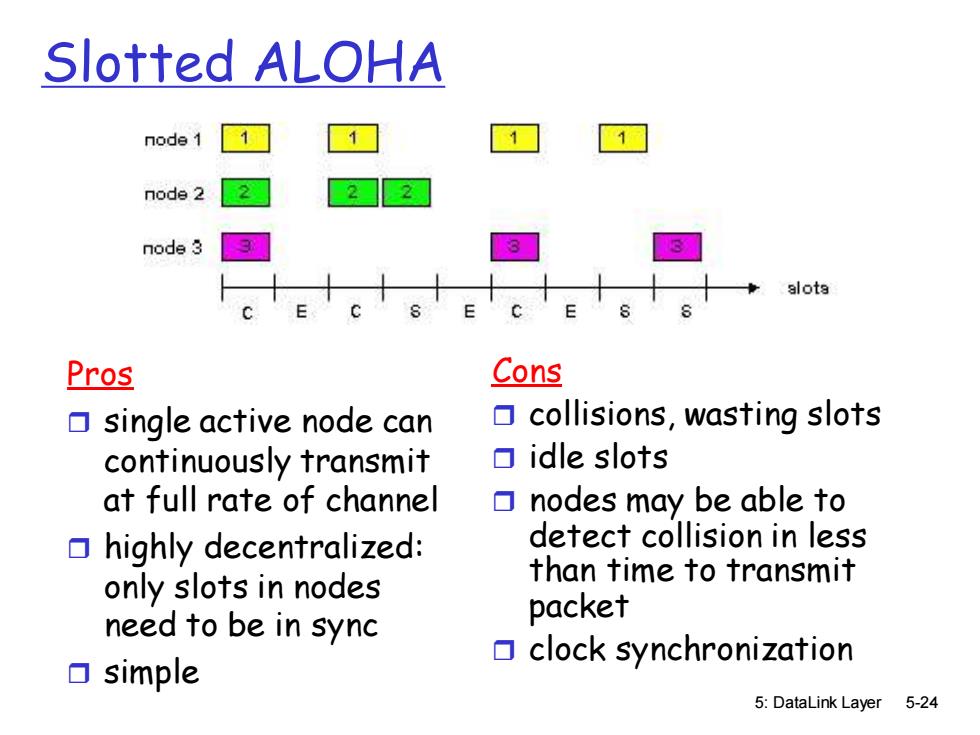 Slotted ALOHA

node 1 1 1 1 1

node 2 2 2 2

node 3 3 3 3

C E C S E C E S S

slots

Pros

❒ single active node can continuously transmit at full rate of channel

❒ highly decentralized: only slots in nodes need to be in sync

❒ simple

Cons

❒ collisions, wasting slots

❒ idle slots

❒ nodes may be able to detect collision in less than time to transmit packet

❒ clock synchronization

5: DataLink Layer 5-24